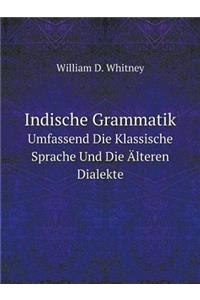 William D. Whitney

Indische Grammatik
Umfassend Die Klassische Sprache Und Die Älteren Dialekte